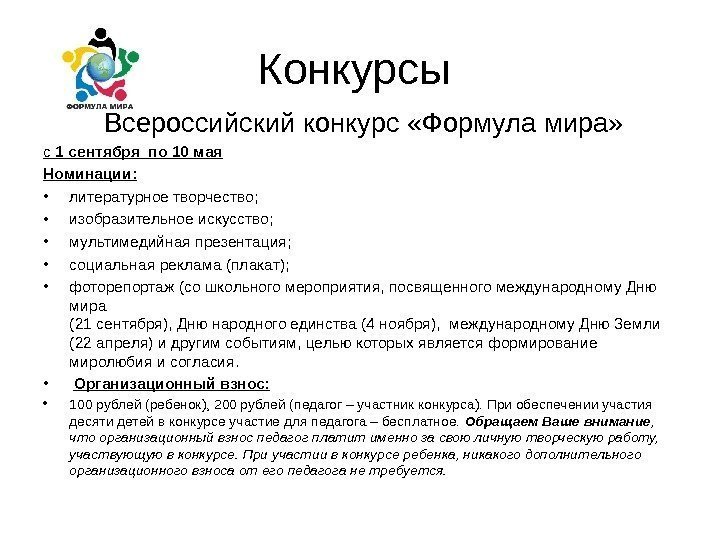 ФОРМУЛА МИРА

Конкурсы

Всероссийский конкурс «Формула мира»

с 1 сентября по 10 мая

Номинации:

• литературное творчество;
• изобразительное искусство;
• мультимедийная презентация;
• социальная реклама (плакат);
• фоторепортаж (со школьного мероприятия, посвященного международному Дню мира (21 сентября), Дню народного единства (4 ноября), международному Дню Земли (22 апреля) и другим событиям, целью которых является формирование миролюбия и согласия.
• Организационный взнос:
• 100 рублей (ребенок), 200 рублей (педагог – участник конкурса). При обеспечении участия десяти детей в конкурсе участие для педагога – бесплатное. Обращаем Ваше внимание, что организационный взнос педагог платит именно за свою личную творческую работу, участвующую в конкурсе. При участии в конкурсе ребенка, никакого дополнительного организационного взноса от его педагога не требуется.